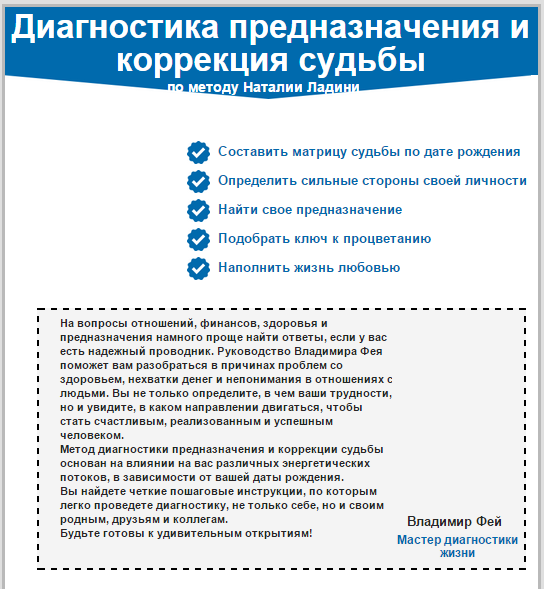 Диагностика предназначения и коррекция судьбы
по методу Наталии Ладини

Составить матрицу судьбы по дате рождения
Определить сильные стороны своей личности
Найти свое предназначение
Подобрать ключ к процветанию
Наполнить жизнь любовью

На вопросы отношений, финансов, здоровья и предназначения намного проще найти ответы, если у вас есть надежный проводник. Руководство Владимира Фея поможет вам разобраться в причинах проблем со здоровьем, нехватки денег и непонимания в отношениях с людьми. Вы не только определите, в чем ваши трудности, но и увидите, в каком направлении двигаться, чтобы стать счастливым, реализованным и успешным человеком.
Метод диагностики предназначения и коррекции судьбы основан на влиянии на вас различных энергетических потоков, в зависимости от вашей даты рождения.
Вы найдете четкие пошаговые инструкции, по которым легко проведете диагностику, не только себе, но и своим родным, друзьям и коллегам.
Будьте готовы к удивительным открытиям!

Владимир Фей
Мастер диагностики жизни